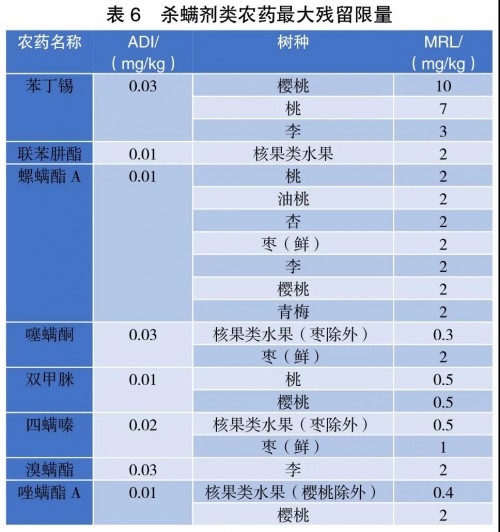 表 6　杀螨剂类农药最大残留限量

| 农药名称 | ADI/（mg/kg） | 树种 | MRL/（mg/kg） |
|---|---|---|---|
| 苯丁锡 | 0.03 | 樱桃 | 10 |
| | | 桃 | 7 |
| | | 李 | 3 |
| 联苯肼酯 | 0.01 | 核果类水果 | 2 |
| 螺螨酯 A | 0.01 | 桃 | 2 |
| | | 油桃 | 2 |
| | | 杏 | 2 |
| | | 枣（鲜） | 2 |
| | | 李 | 2 |
| | | 樱桃 | 2 |
| | | 青梅 | 2 |
| 噻螨酮 | 0.03 | 核果类水果（枣除外） | 0.3 |
| | | 枣（鲜） | 2 |
| 双甲脒 | 0.01 | 桃 | 0.5 |
| | | 樱桃 | 0.5 |
| 四螨嗪 | 0.02 | 核果类水果（枣除外） | 0.5 |
| | | 枣（鲜） | 1 |
| 溴螨酯 | 0.03 | 李 | 2 |
| 唑螨酯 A | 0.01 | 核果类水果（樱桃除外） | 0.4 |
| | | 樱桃 | 2 |